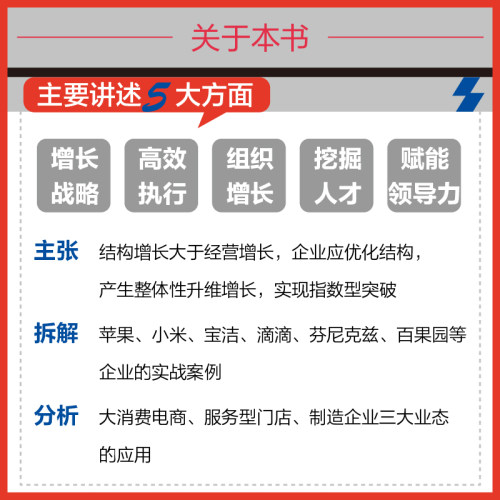 关于本书

主要讲述5大方面

增长战略

高效执行

组织增长

挖掘人才

赋能领导力

主张 结构增长大于经营增长，企业应优化结构，产生整体性升维增长，实现指数型突破

拆解 苹果、小米、宝洁、滴滴、芬尼克兹、百果园等企业的实战案例

分析 大消费电商、服务型门店、制造企业三大业态的应用